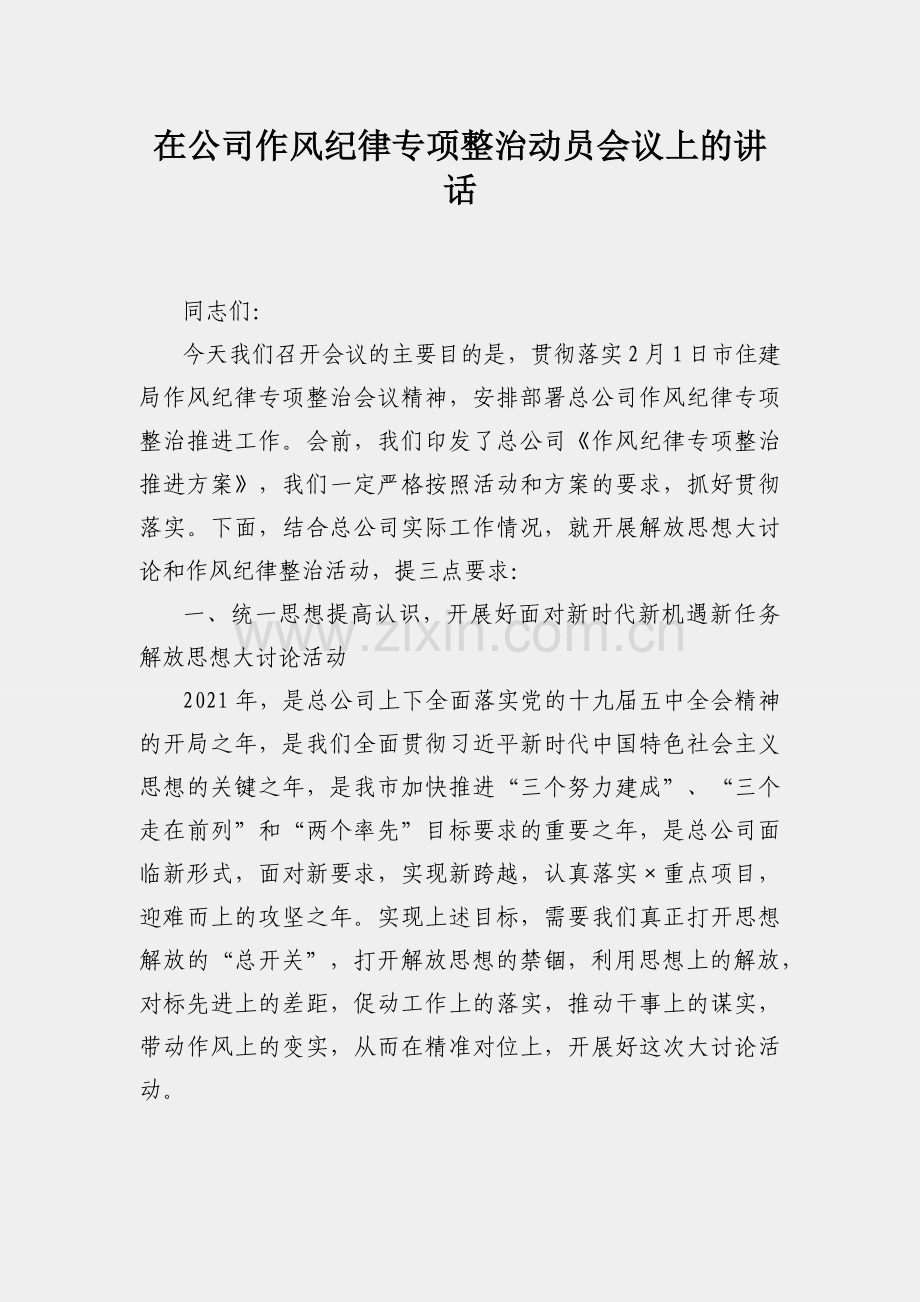 在公司作风纪律专项整治动员会议上的讲话

同志们:

今天我们召开会议的主要目的是，贯彻落实2月1日市住建局作风纪律专项整治会议精神，安排部署总公司作风纪律专项整治推进工作。会前，我们印发了总公司《作风纪律专项整治推进方案》，我们一定严格按照活动和方案的要求，抓好贯彻落实。下面，结合总公司实际工作情况，就开展解放思想大讨论和作风纪律整治活动，提三点要求:

一、统一思想提高认识，开展好面对新时代新机遇新任务解放思想大讨论活动

2021年，是总公司上下全面落实党的十九届五中全会精神的开局之年，是我们全面贯彻习近平新时代中国特色社会主义思想的关键之年，是我市加快推进“三个努力建成”、“三个走在前列”和“两个率先”目标要求的重要之年，是总公司面临新形式，面对新要求，实现新跨越，认真落实×重点项目，迎难而上的攻坚之年。实现上述目标，需要我们真正打开思想解放的“总开关”，打开解放思想的禁锢，利用思想上的解放，对标先进上的差距，促动工作上的落实，推动干事上的谋实，带动作风上的变实，从而在精准对位上，开展好这次大讨论活动。

www.zixin.com.cn